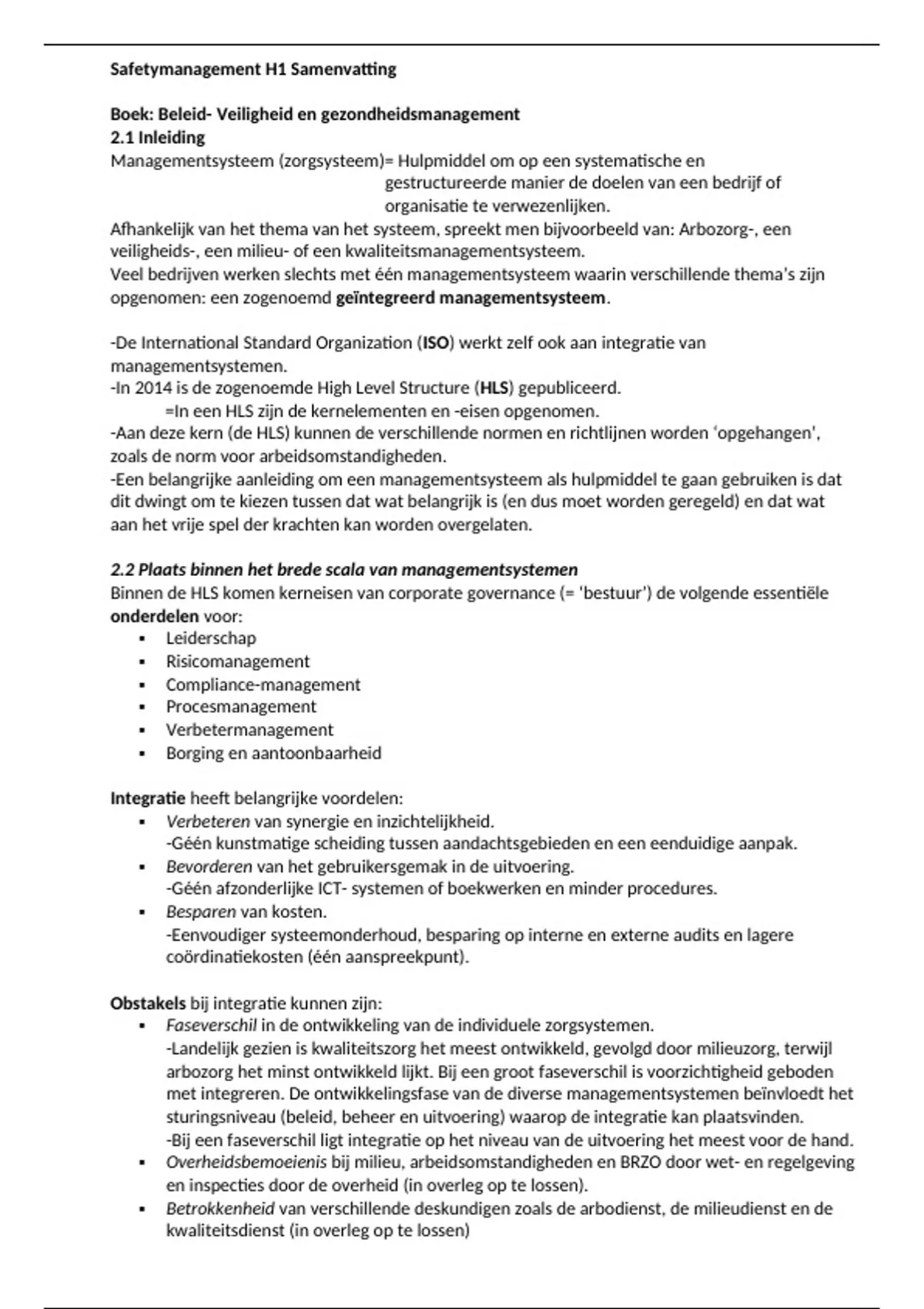 Safetymanagement H1 Samenvatting

Boek: Beleid- Veiligheid en gezondheidsmanagement
2.1 Inleiding
Managementsysteem (zorgsysteem)= Hulpmiddel om op een systematische en gestructureerde manier de doelen van een bedrijf of organisatie te verwezenlijken.
Afhankelijk van het thema van het systeem, spreekt men bijvoorbeeld van: Arbozorg-, een veiligheids-, een milieu- of een kwaliteitsmanagementsysteem.
Veel bedrijven werken slechts met één managementsysteem waarin verschillende thema's zijn opgenomen: een zogenoemd geïntegreerd managementsysteem.

-De International Standard Organization (ISO) werkt zelf ook aan integratie van managementsystemen.
-In 2014 is de zogenoemde High Level Structure (HLS) gepubliceerd.
=In een HLS zijn de kernelementen en -eisen opgenomen.
-Aan deze kern (de HLS) kunnen de verschillende normen en richtlijnen worden 'opgehangen', zoals de norm voor arbeidsomstandigheden.
-Een belangrijke aanleiding om een managementsysteem als hulpmiddel te gaan gebruiken is dat dit dwingt om te kiezen tussen dat wat belangrijk is (en dus moet worden geregeld) en dat wat aan het vrije spel der krachten kan worden overgelaten.

2.2 Plaats binnen het brede scala van managementsystemen
Binnen de HLS komen kerneisen van corporate governance (= 'bestuur') de volgende essentiële onderdelen voor:
▪ Leiderschap
▪ Risicomanagement
▪ Compliance-management
▪ Procesmanagement
▪ Verbetermanagement
▪ Borging en aantoonbaarheid

Integratie heeft belangrijke voordelen:
▪ Verbeteren van synergie en inzichtelijkheid.
-Géén kunstmatige scheiding tussen aandachtsgebieden en een eenduidige aanpak.
▪ Bevorderen van het gebruikersgemak in de uitvoering.
-Géén afzonderlijke ICT- systemen of boekwerken en minder procedures.
▪ Besparen van kosten.
-Eenvoudiger systeemonderhoud, besparing op interne en externe audits en lagere coördinatiekosten (één aanspreekpunt).

Obstakels bij integratie kunnen zijn:
▪ Faseverschil in de ontwikkeling van de individuele zorgsystemen.
-Landelijk gezien is kwaliteitszorg het meest ontwikkeld, gevolgd door milieuzorg, terwijl arbozorg het minst ontwikkeld lijkt. Bij een groot faseverschil is voorzichtigheid geboden met integreren. De ontwikkelingsfase van de diverse managementsystemen beïnvloedt het sturingsniveau (beleid, beheer en uitvoering) waarop de integratie kan plaatsvinden.
-Bij een faseverschil ligt integratie op het niveau van de uitvoering het meest voor de hand.
▪ Overheidsbemoeienis bij milieu, arbeidsomstandigheden en BRZO door wet- en regelgeving en inspecties door de overheid (in overleg op te lossen).
▪ Betrokkenheid van verschillende deskundigen zoals de arbodienst, de milieudienst en de kwaliteitsdienst (in overleg op te lossen)